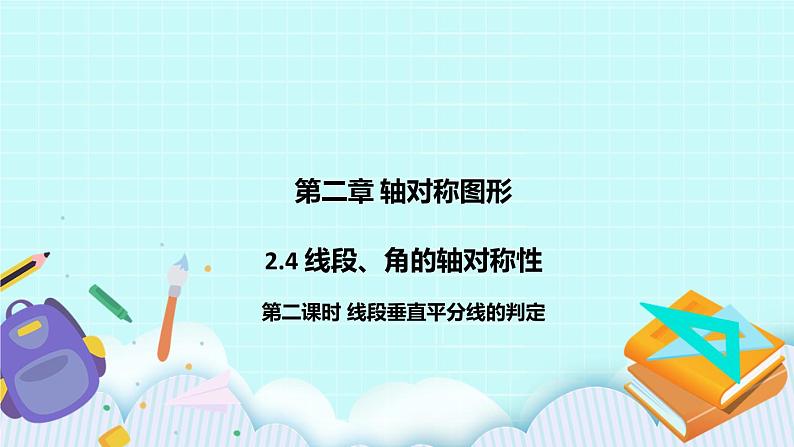 第二章 轴对称图形

2.4 线段、角的轴对称性

第二课时 线段垂直平分线的判定